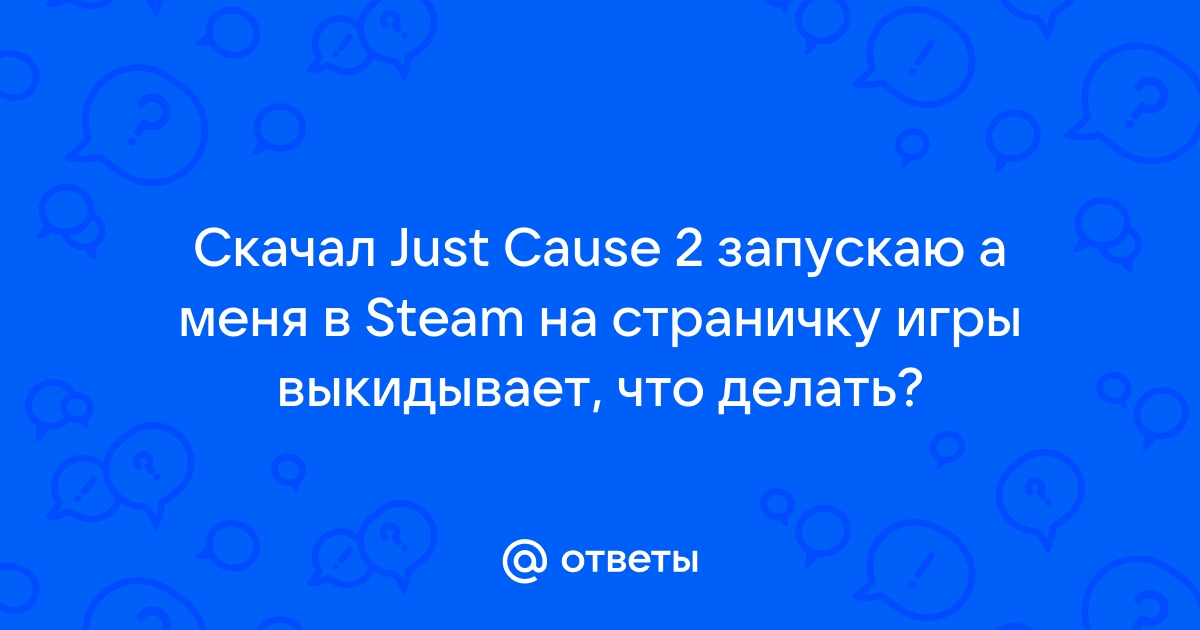 Скачал Just Cause 2 запускаю а меня в Steam на страничку игры выкидывает, что делать?

@ ответы